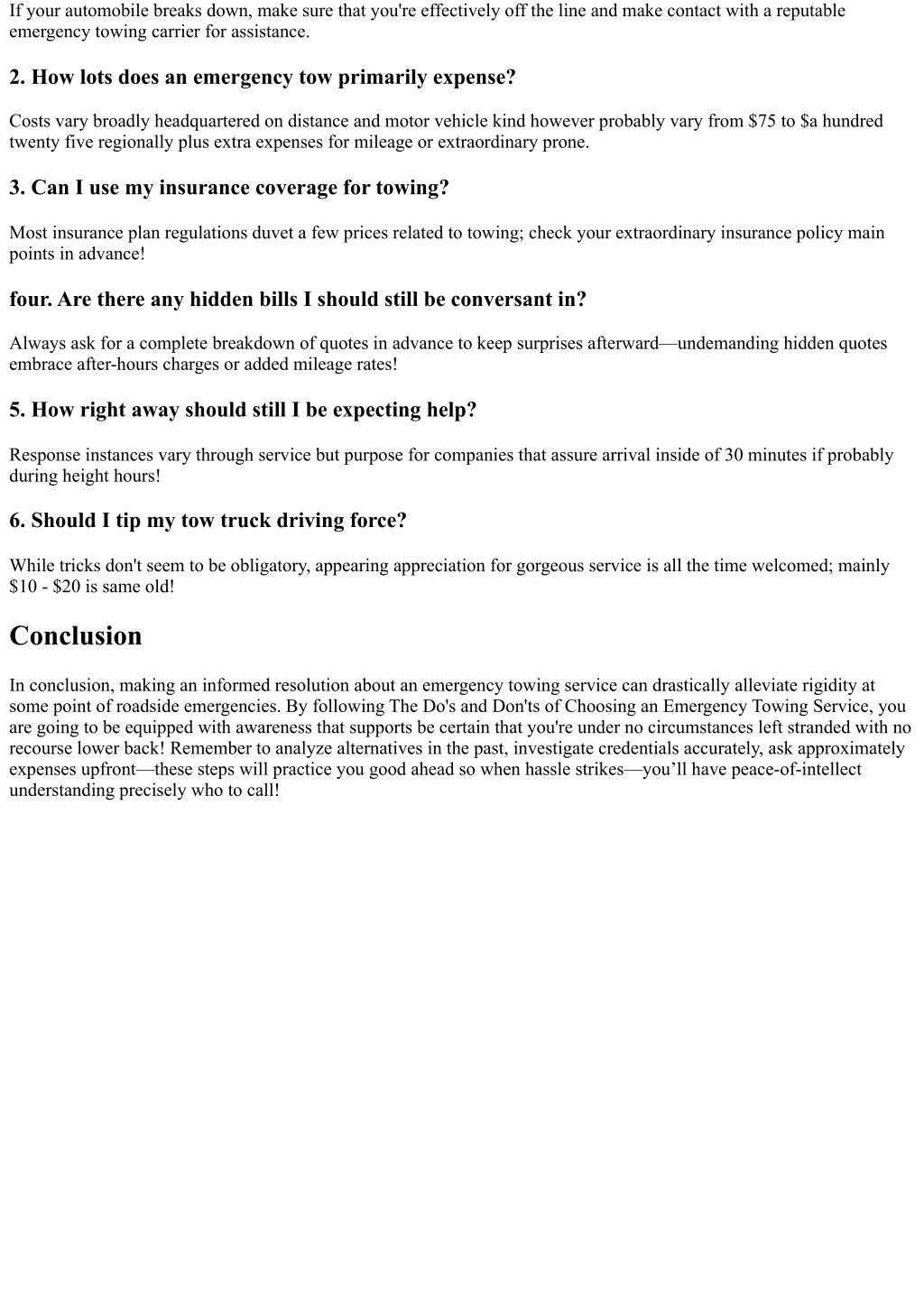 If your automobile breaks down, make sure that you're effectively off the line and make contact with a reputable emergency towing carrier for assistance.

2. How lots does an emergency tow primarily expense?

Costs vary broadly headquartered on distance and motor vehicle kind however probably vary from \$75 to \$a hundred twenty five regionally plus extra expenses for mileage or extraordinary prone.

3. Can I use my insurance coverage for towing?

Most insurance plan regulations duvet a few prices related to towing; check your extraordinary insurance policy main points in advance!

four. Are there any hidden bills I should still be conversant in?

Always ask for a complete breakdown of quotes in advance to keep surprises afterward—undemanding hidden quotes embrace after-hours charges or added mileage rates!

5. How right away should still I be expecting help?

Response instances vary through service but purpose for companies that assure arrival inside of 30 minutes if probably during height hours!

6. Should I tip my tow truck driving force?

While tricks don't seem to be obligatory, appearing appreciation for gorgeous service is all the time welcomed; mainly \$10 - \$20 is same old!

Conclusion

In conclusion, making an informed resolution about an emergency towing service can drastically alleviate rigidity at some point of roadside emergencies. By following The Do's and Don'ts of Choosing an Emergency Towing Service, you are going to be equipped with awareness that supports be certain that you're under no circumstances left stranded with no recourse lower back! Remember to analyze alternatives in the past, investigate credentials accurately, ask approximately expenses upfront—these steps will practice you good ahead so when hassle strikes—you’ll have peace-of-intellect understanding precisely who to call!